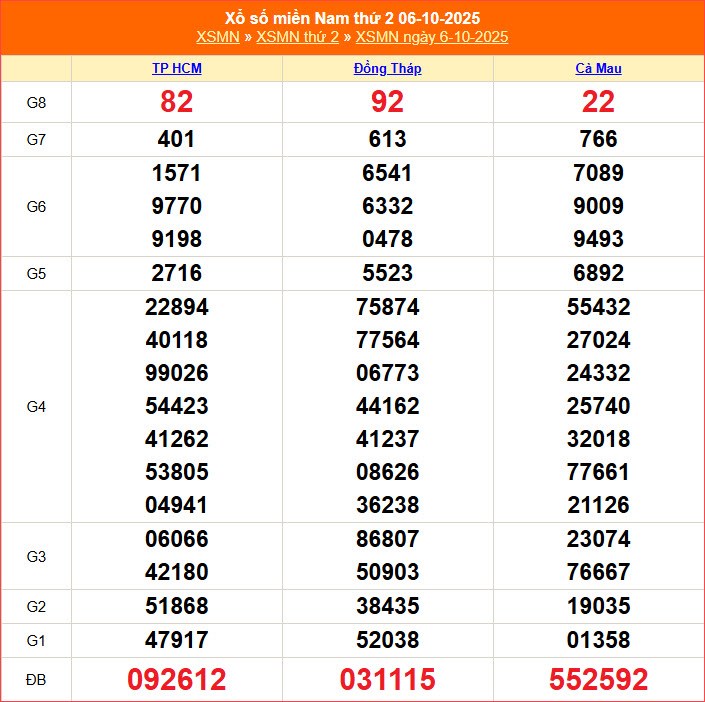 Xổ số miền Nam thứ 2 06-10-2025
XSMN » XSMN thứ 2 » XSMN ngày 6-10-2025

| | TP HCM | Đồng Tháp | Cà Mau |
|---|---|---|---|
| G8 | 82 | 92 | 22 |
| G7 | 401 | 613 | 766 |
| G6 | 1571 9770 9198 | 6541 6332 0478 | 7089 9009 9493 |
| G5 | 2716 | 5523 | 6892 |
| G4 | 22894 40118 99026 54423 41262 53805 04941 | 75874 77564 06773 44162 41237 08626 36238 | 55432 27024 24332 25740 32018 77661 21126 |
| G3 | 06066 42180 | 86807 50903 | 23074 76667 |
| G2 | 51868 | 38435 | 19035 |
| G1 | 47917 | 52038 | 01358 |
| ĐB | 092612 | 031115 | 552592 |